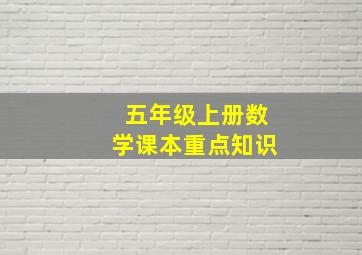 五年级上册数学课本重点知识